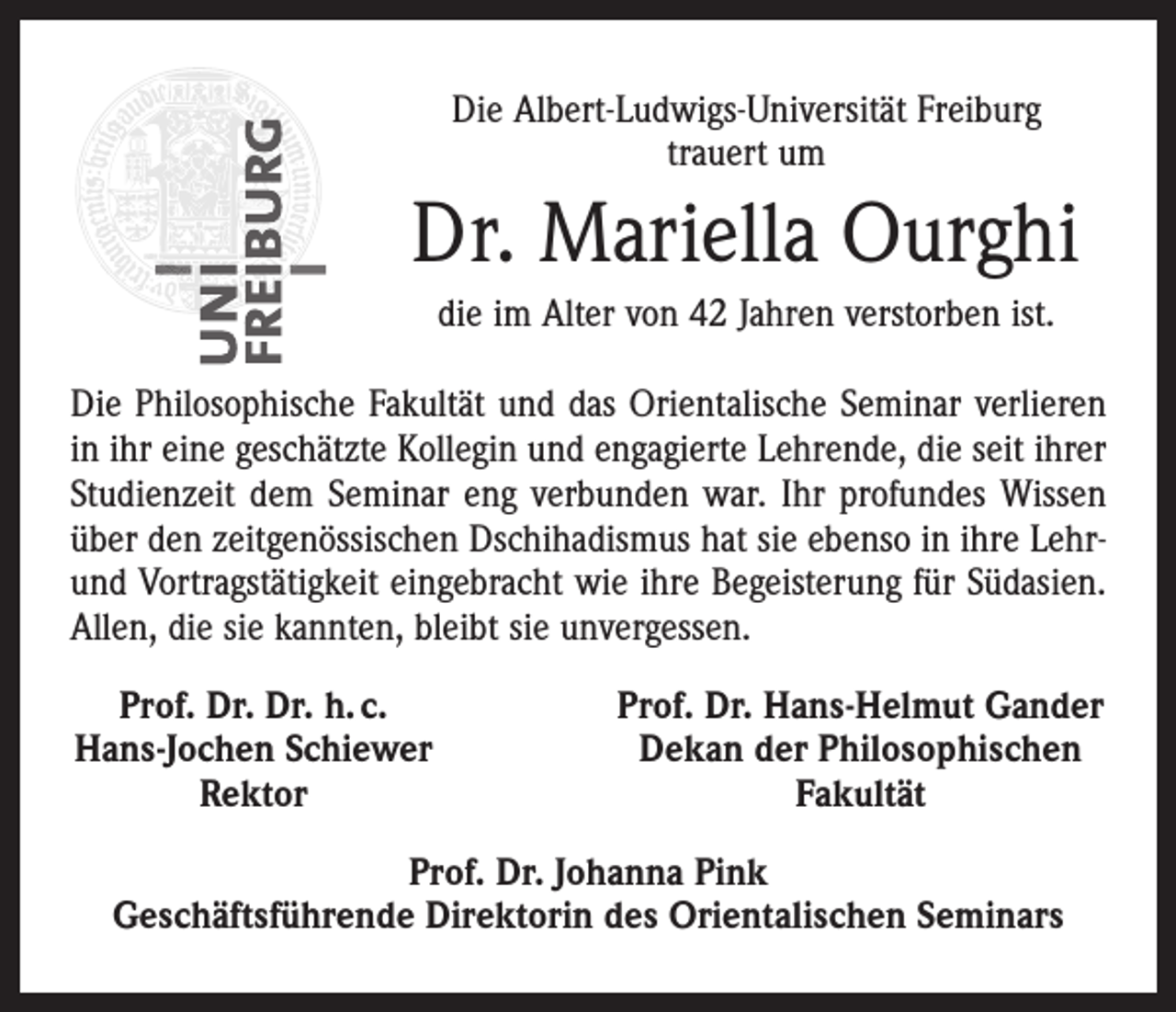 UNI FREIBURG

Die Albert-Ludwigs-Universität Freiburg trauert um

Dr. Mariella Ourghi

die im Alter von 42 Jahren verstorben ist.

Die Philosophische Fakultät und das Orientalische Seminar verlieren in ihr eine geschätzte Kollegin und engagierte Lehrende, die seit ihrer Studienzeit dem Seminar eng verbunden war. Ihr profundes Wissen über den zeitgenössischen Dschihadismus hat sie ebenso in ihre Lehr- und Vortragstätigkeit eingebracht wie ihre Begeisterung für Südasien. Allen, die sie kannten, bleibt sie unvergessen.

Prof. Dr. Dr. h. c.
Hans-Jochen Schiewer
Rektor

Prof. Dr. Hans-Helmut Gander
Dekan der Philosophischen
Fakultät

Prof. Dr. Johanna Pink
Geschäftsführende Direktorin des Orientalischen Seminars